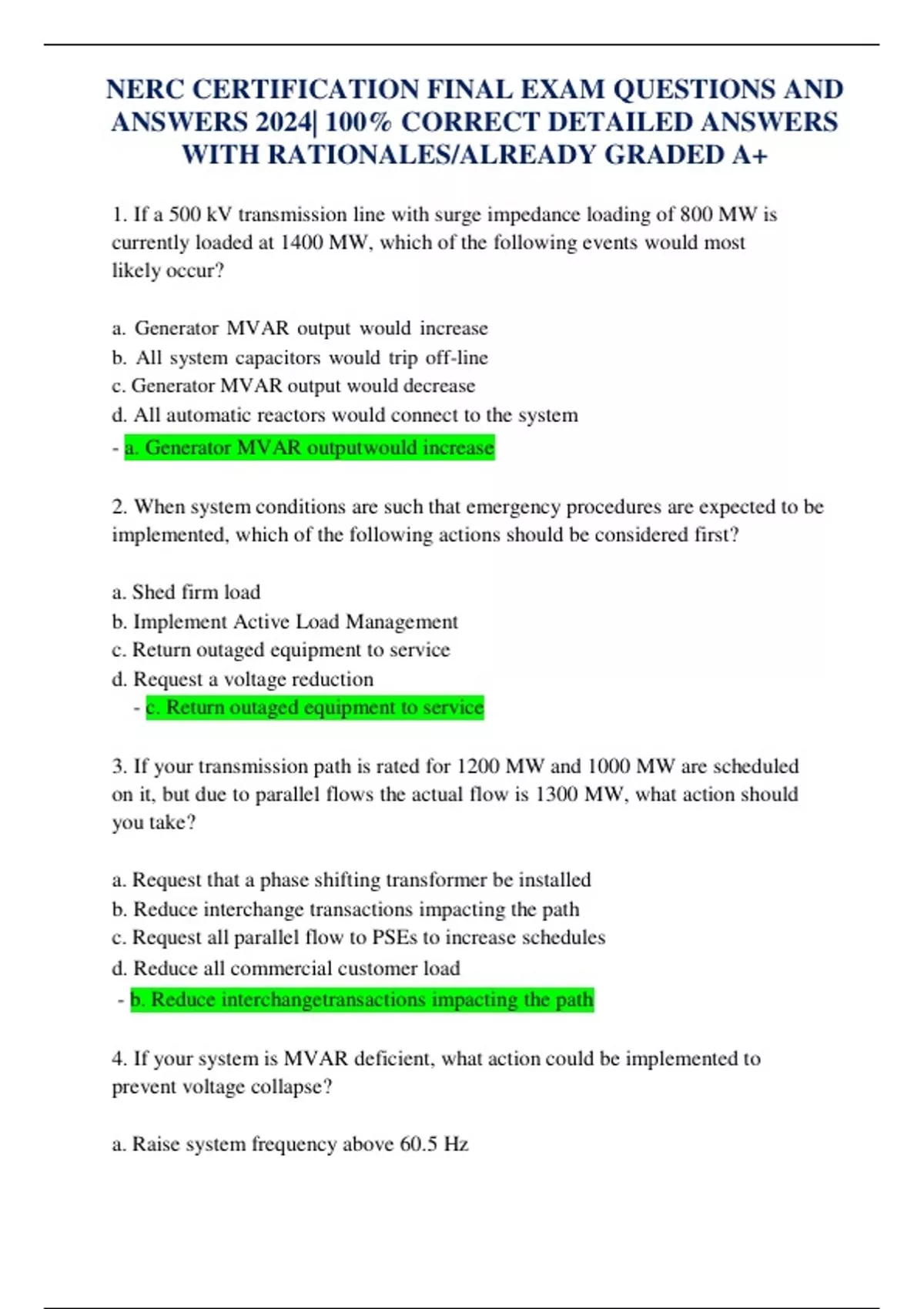 NERC CERTIFICATION FINAL EXAM QUESTIONS AND ANSWERS 2024| 100% CORRECT DETAILED ANSWERS WITH RATIONALES/ALREADY GRADED A+

1. If a 500 kV transmission line with surge impedance loading of 800 MW is currently loaded at 1400 MW, which of the following events would most likely occur?

a. Generator MVAR output would increase
b. All system capacitors would trip off-line
c. Generator MVAR output would decrease
d. All automatic reactors would connect to the system
- a. Generator MVAR outputwould increase

2. When system conditions are such that emergency procedures are expected to be implemented, which of the following actions should be considered first?

a. Shed firm load
b. Implement Active Load Management
c. Return outaged equipment to service
d. Request a voltage reduction
- c. Return outaged equipment to service

3. If your transmission path is rated for 1200 MW and 1000 MW are scheduled on it, but due to parallel flows the actual flow is 1300 MW, what action should you take?

a. Request that a phase shifting transformer be installed
b. Reduce interchange transactions impacting the path
c. Request all parallel flow to PSEs to increase schedules
d. Reduce all commercial customer load
- b. Reduce interchangetransactions impacting the path

4. If your system is MVAR deficient, what action could be implemented to prevent voltage collapse?

a. Raise system frequency above 60.5 Hz